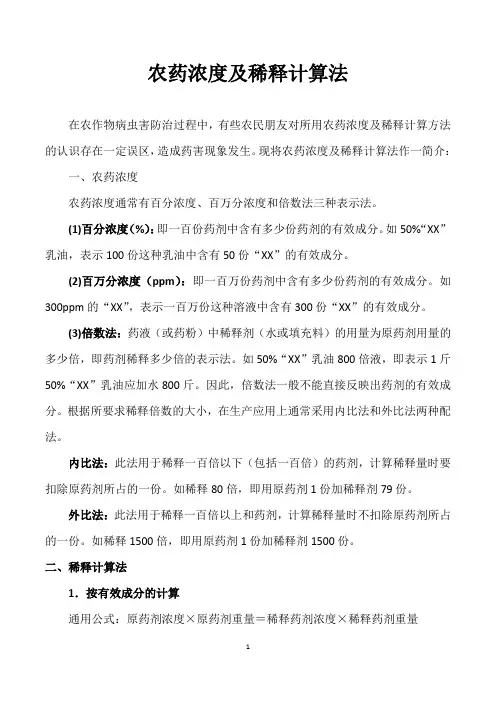 农药浓度及稀释计算法

在农作物病虫害防治过程中，有些农民朋友对所用农药浓度及稀释计算方法的认识存在一定误区，造成药害现象发生。现将农药浓度及稀释计算法作一简介：

一、农药浓度

农药浓度通常有百分浓度、百万分浓度和倍数法三种表示法。

(1)百分浓度(%)：即一百份药剂中含有多少份药剂的有效成分。如 50%“XX”乳油，表示 100 份这种乳油中含有 50 份“XX”的有效成分。

(2)百万分浓度（ppm)：即一百万份药剂中含有多少份药剂的有效成分。如 300ppm 的“XX”，表示一百万份这种溶液中含有 300 份“XX”的有效成分。

(3)倍数法：药液（或药粉）中稀释剂（水或填充料）的用量为原药剂用量的多少倍，即药剂稀释多少倍的表示法。如 50%“XX”乳油 800 倍液，即表示 1 斤 50%“XX”乳油应加水 800 斤。因此，倍数法一般不能直接反映出药剂的有效成分。根据所要求稀释倍数的大小，在生产应用上通常采用内比法和外比法两种配法。

内比法：此法用于稀释一百倍以下（包括一百倍）的药剂，计算稀释量时要扣除原药剂所占的一份。如稀释 80 倍，即用原药剂 1 份加稀释剂 79 份。

外比法：此法用于稀释一百倍以上和药剂，计算稀释量时不扣除原药剂所占的一份。如稀释 1500 倍，即用原药剂 1 份加稀释剂 1500 份。

二、稀释计算法

1．按有效成分的计算

通用公式：原药剂浓度×原药剂重量＝稀释药剂浓度×稀释药剂重量

1